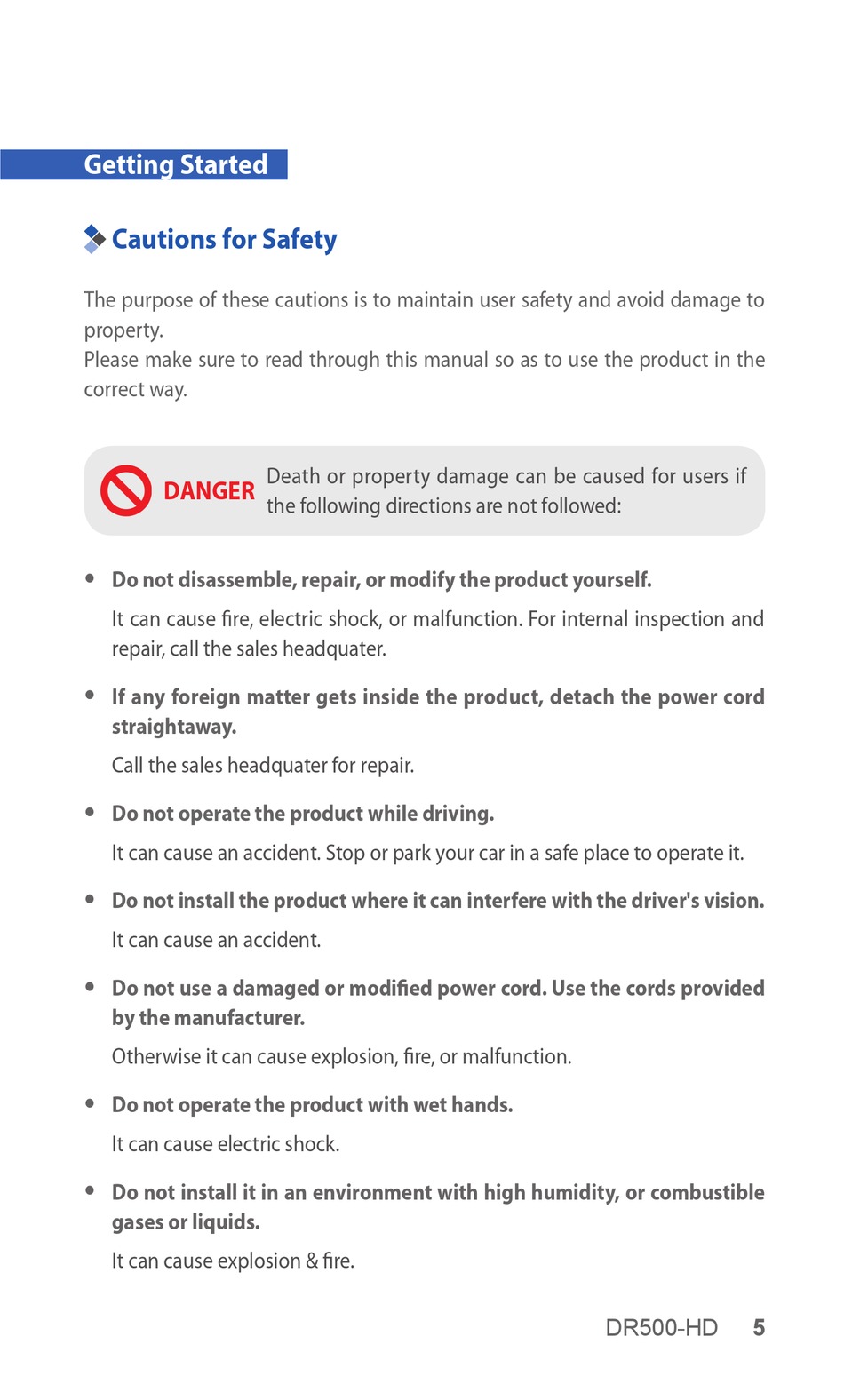 Getting Started

Cautions for Safety

The purpose of these cautions is to maintain user safety and avoid damage to property.
Please make sure to read through this manual so as to use the product in the correct way.

DANGER Death or property damage can be caused for users if the following directions are not followed:

• Do not disassemble, repair, or modify the product yourself.
It can cause fire, electric shock, or malfunction. For internal inspection and repair, call the sales headquater.

• If any foreign matter gets inside the product, detach the power cord straightaway.
Call the sales headquater for repair.

• Do not operate the product while driving.
It can cause an accident. Stop or park your car in a safe place to operate it.

• Do not install the product where it can interfere with the driver's vision.
It can cause an accident.

• Do not use a damaged or modified power cord. Use the cords provided by the manufacturer.
Otherwise it can cause explosion, fire, or malfunction.

• Do not operate the product with wet hands.
It can cause electric shock.

• Do not install it in an environment with high humidity, or combustible gases or liquids.
It can cause explosion & fire.

DR500-HD 5